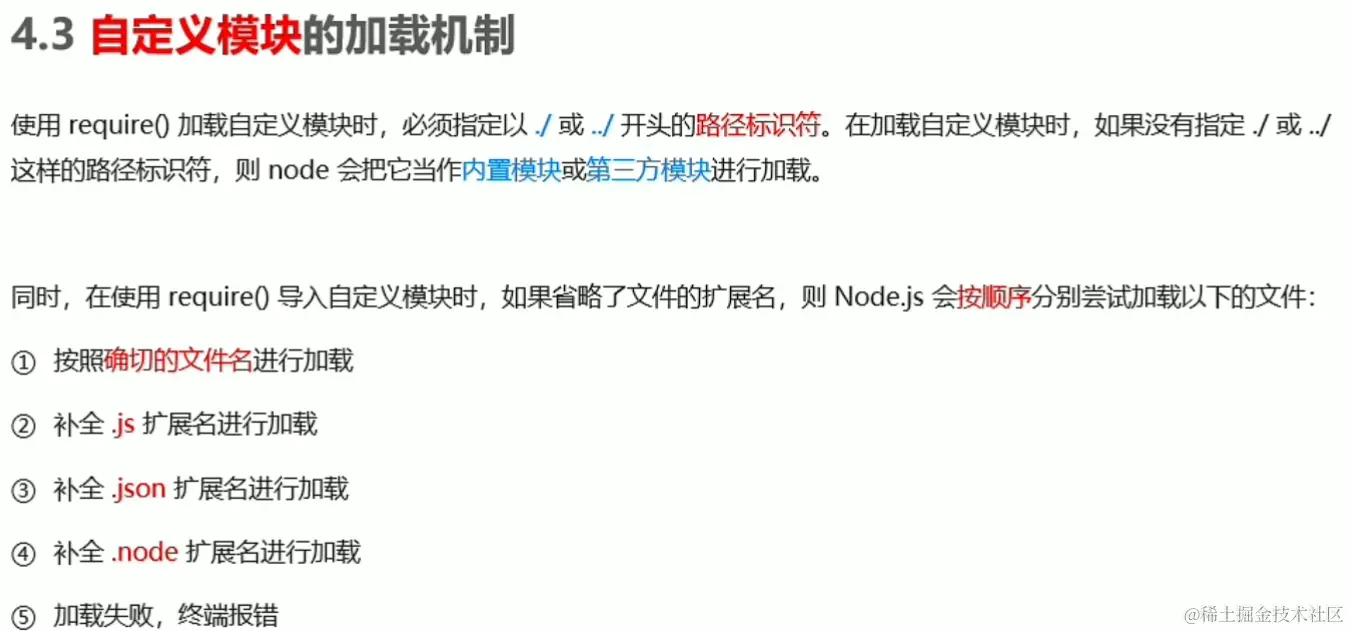 4.3 自定义模块的加载机制

使用require()加载自定义模块时，必须指定以./或../开头的路径标识符。在加载自定义模块时，如果没有指定./或../这样的路径标识符，则node会把它当作内置模块或第三方模块进行加载。

同时，在使用require()导入自定义模块时，如果省略了文件的扩展名，则Node.js会按顺序分别尝试加载以下的文件：

① 按照确切的文件名进行加载

② 补全.js扩展名进行加载

③ 补全.json扩展名进行加载

④ 补全.node扩展名进行加载

⑤ 加载失败，终端报错

@稀土掘金技术社区